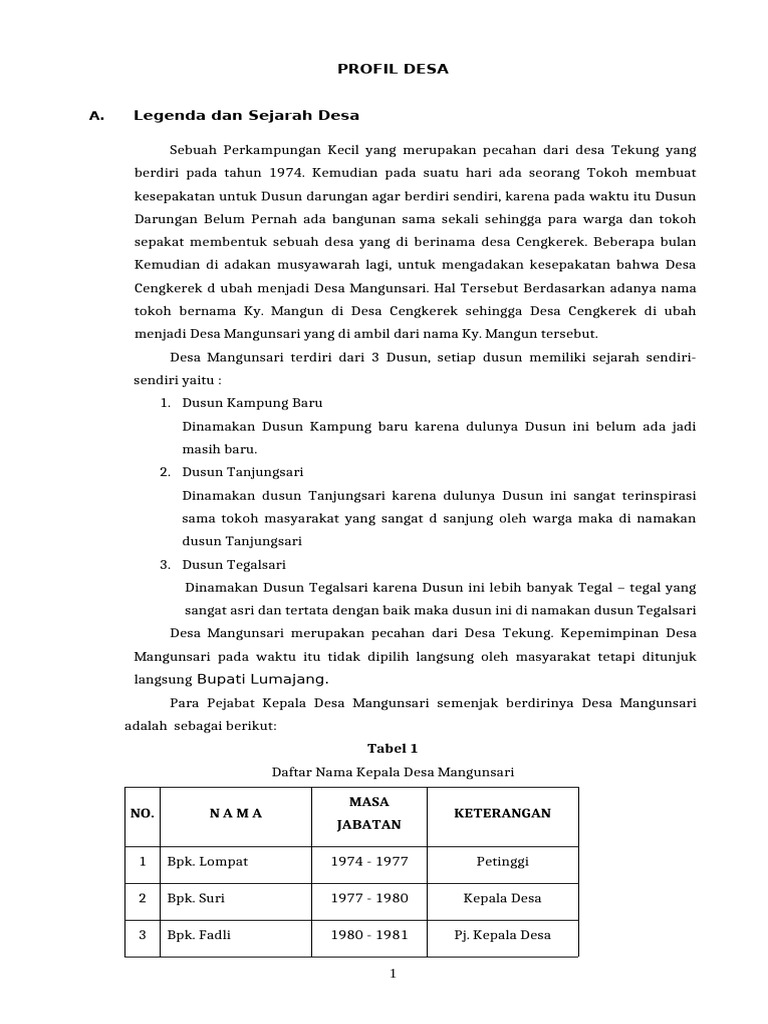 PROFIL DESA

A. Legenda dan Sejarah Desa

Sebuah Perkampungan Kecil yang merupakan pecahan dari desa Tekung yang berdiri pada tahun 1974. Kemudian pada suatu hari ada seorang Tokoh membuat kesepakatan untuk Dusun darungan agar berdiri sendiri, karena pada waktu itu Dusun Darungan Belum Pernah ada bangunan sama sekali sehingga para warga dan tokoh sepakat membentuk sebuah desa yang di berinama desa Cengkerek. Beberapa bulan Kemudian di adakan musyawarah lagi, untuk mengadakan kesepakatan bahwa Desa Cengkerek d ubah menjadi Desa Mangunsari. Hal Tersebut Berdasarkan adanya nama tokoh bernama Ky. Mangun di Desa Cengkerek sehingga Desa Cengkerek di ubah menjadi Desa Mangunsari yang di ambil dari nama Ky. Mangun tersebut.

Desa Mangunsari terdiri dari 3 Dusun, setiap dusun memiliki sejarah sendiri-sendiri yaitu :

1. Dusun Kampung Baru
Dinamakan Dusun Kampung baru karena dulunya Dusun ini belum ada jadi masih baru.
2. Dusun Tanjungsari
Dinamakan dusun Tanjungsari karena dulunya Dusun ini sangat terinspirasi sama tokoh masyarakat yang sangat d sanjung oleh warga maka di namakan dusun Tanjungsari
3. Dusun Tegalsari
Dinamakan Dusun Tegalsari karena Dusun ini lebih banyak Tegal – tegal yang sangat asri dan tertata dengan baik maka dusun ini di namakan dusun Tegalsari

Desa Mangunsari merupakan pecahan dari Desa Tekung. Kepemimpinan Desa Mangunsari pada waktu itu tidak dipilih langsung oleh masyarakat tetapi ditunjuk langsung Bupati Lumajang.

Para Pejabat Kepala Desa Mangunsari semenjak berdirinya Desa Mangunsari adalah sebagai berikut:

Tabel 1
Daftar Nama Kepala Desa Mangunsari

| NO. | N A M A | MASA JABATAN | KETERANGAN |
|---|---|---|---|
| 1 | Bpk. Lompat | 1974 - 1977 | Petinggi |
| 2 | Bpk. Suri | 1977 - 1980 | Kepala Desa |
| 3 | Bpk. Fadli | 1980 - 1981 | Pj. Kepala Desa |

1